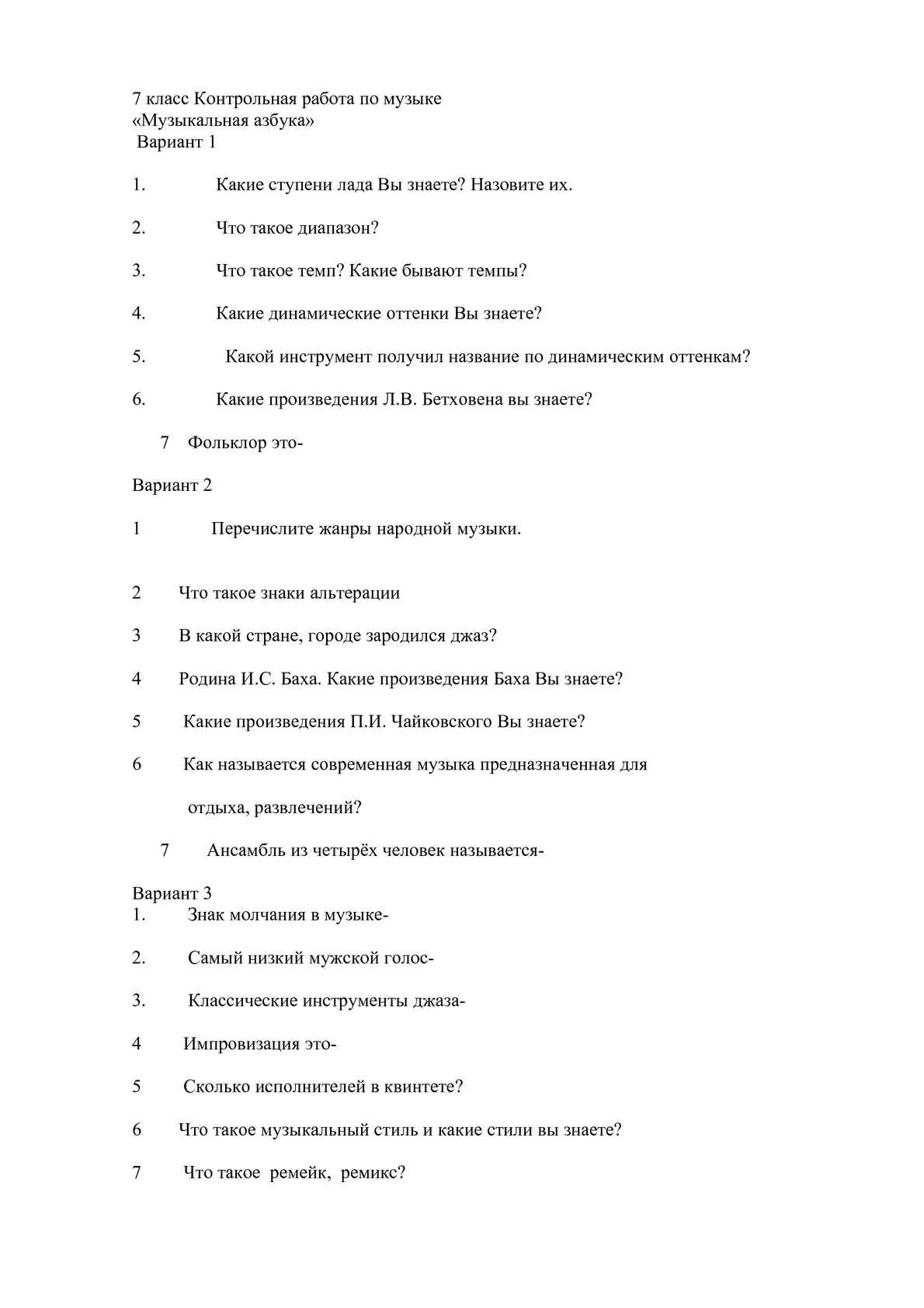 7 класс Контрольная работа по музыке
«Музыкальная азбука»
Вариант 1

1. Какие ступени лада Вы знаете? Назовите их.

2. Что такое диапазон?

3. Что такое темп? Какие бывают темпы?

4. Какие динамические оттенки Вы знаете?

5. Какой инструмент получил название по динамическим оттенкам?

6. Какие произведения Л.В. Бетховена вы знаете?

7 Фольклор это-

Вариант 2

1 Перечислите жанры народной музыки.

2 Что такое знаки альтерации

3 В какой стране, городе зародился джаз?

4 Родина И.С. Баха. Какие произведения Баха Вы знаете?

5 Какие произведения П.И. Чайковского Вы знаете?

6 Как называется современная музыка предназначенная для отдыха, развлечений?

7 Ансамбль из четырёх человек называется-

Вариант 3
1. Знак молчания в музыке-

2. Самый низкий мужской голос-

3. Классические инструменты джаза-

4 Импровизация это-

5 Сколько исполнителей в квинтете?

6 Что такое музыкальный стиль и какие стили вы знаете?

7 Что такое ремейк, ремикс?